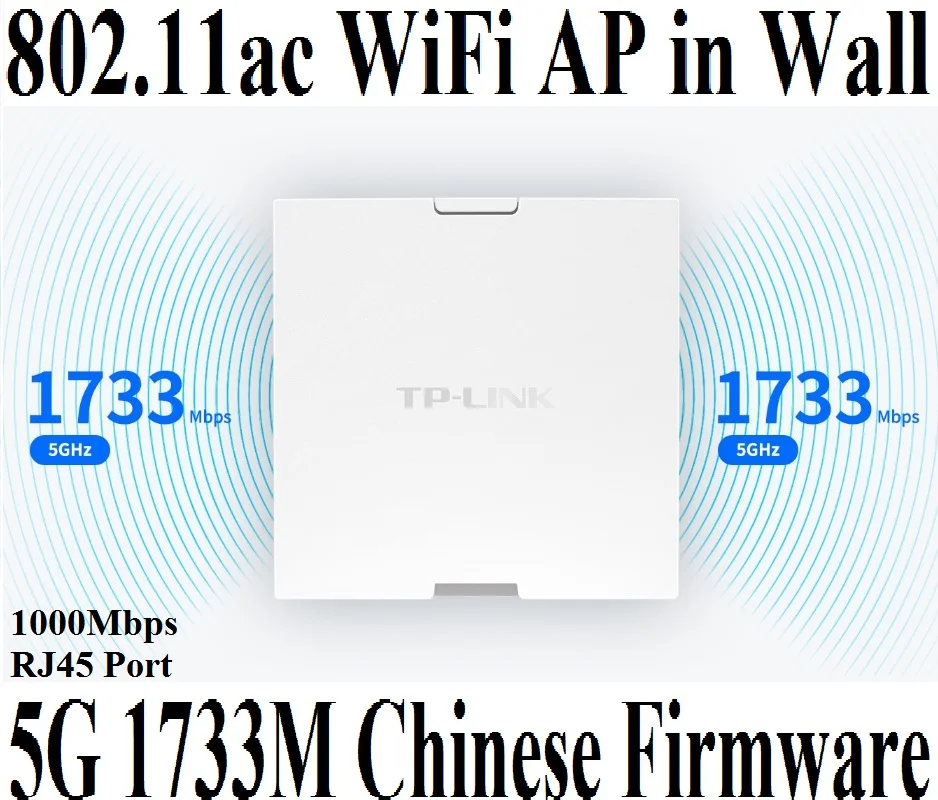 802.11ac WiFi AP in Wall

1733 Mbps
5GHz

TP-LINK

1733 Mbps
5GHz

1000Mbps
RJ45 Port

5G 1733M Chinese Firmware